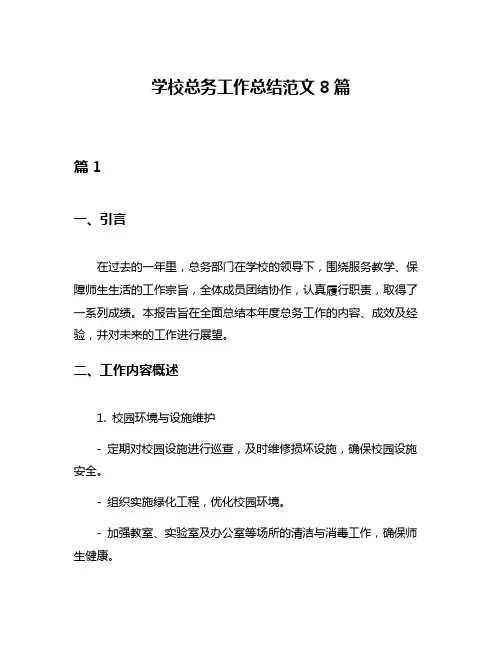 学校总务工作总结范文 8 篇

篇 1

一、引言

在过去的一年里，总务部门在学校的领导下，围绕服务教学、保障师生生活的工作宗旨，全体成员团结协作，认真履行职责，取得了一系列成绩。本报告旨在全面总结本年度总务工作的内容、成效及经验，并对未来的工作进行展望。

二、工作内容概述

1. 校园环境与设施维护

- 定期对校园设施进行巡查，及时维修损坏设施，确保校园设施安全。

- 组织实施绿化工程，优化校园环境。

- 加强教室、实验室及办公室等场所的清洁与消毒工作，确保师生健康。